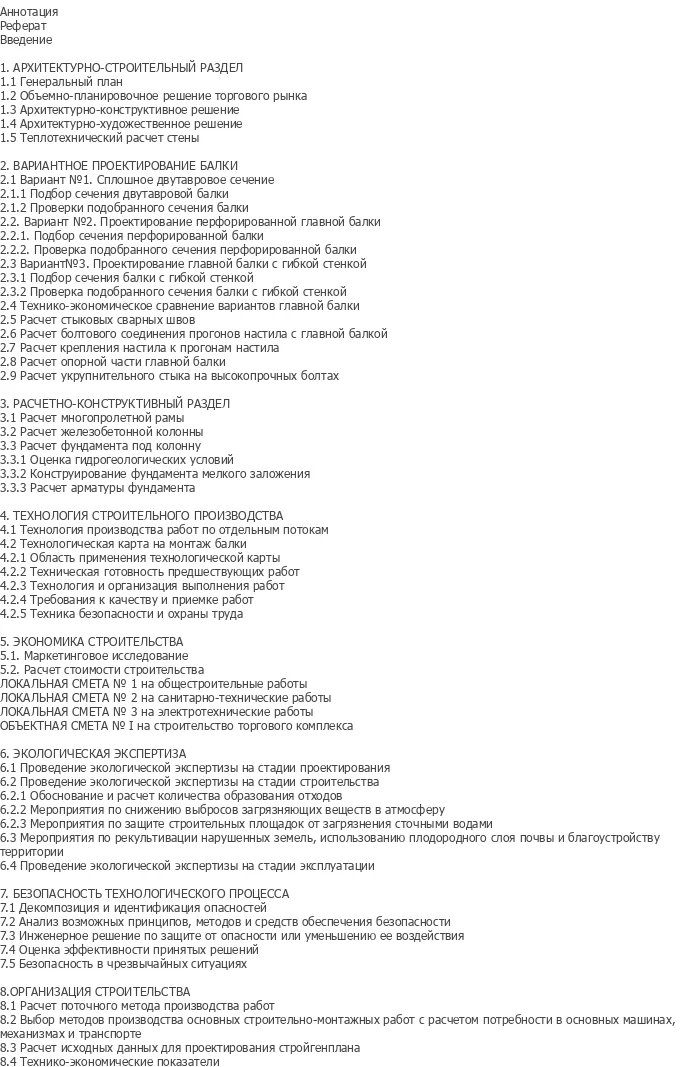 Аннотация
Реферат
Введение

1. АРХИТЕКТУРНО-СТРОИТЕЛЬНЫЙ РАЗДЕЛ
1.1 Генеральный план
1.2 Объемно-планировочное решение торгового рынка
1.3 Архитектурно-конструктивное решение
1.4 Архитектурно-художественное решение
1.5 Теплотехнический расчет стены

2. ВАРИАНТНОЕ ПРОЕКТИРОВАНИЕ БАЛКИ
2.1 Вариант №1. Сплошное двутавровое сечение
2.1.1 Подбор сечения двутавровой балки
2.1.2 Проверки подобранного сечения балки
2.2. Вариант №2. Проектирование перфорированной главной балки
2.2.1. Подбор сечения перфорированной балки
2.2.2. Проверка подобранного сечения перфорированной балки
2.3 Вариант№3. Проектирование главной балки с гибкой стенкой
2.3.1 Подбор сечения балки с гибкой стенкой
2.3.2 Проверка подобранного сечения балки с гибкой стенкой
2.4 Технико-экономическое сравнение вариантов главной балки
2.5 Расчет стыковых сварных швов
2.6 Расчет болтового соединения прогонов настила с главной балкой
2.7 Расчет крепления настила к прогонам настила
2.8 Расчет опорной части главной балки
2.9 Расчет укрупнительного стыка на высокопрочных болтах

3. РАСЧЕТНО-КОНСТРУКТИВНЫЙ РАЗДЕЛ
3.1 Расчет многопролетной рамы
3.2 Расчет железобетонной колонны
3.3 Расчет фундамента под колонну
3.3.1 Оценка гидрогеологических условий
3.3.2 Конструирование фундамента мелкого заложения
3.3.3 Расчет арматуры фундамента

4. ТЕХНОЛОГИЯ СТРОИТЕЛЬНОГО ПРОИЗВОДСТВА
4.1 Технология производства работ по отдельным потокам
4.2 Технологическая карта на монтаж балки
4.2.1 Область применения технологической карты
4.2.2 Техническая готовность предшествующих работ
4.2.3 Технология и организация выполнения работ
4.2.4 Требования к качеству и приемке работ
4.2.5 Техника безопасности и охраны труда

5. ЭКОНОМИКА СТРОИТЕЛЬСТВА
5.1. Маркетинговое исследование
5.2. Расчет стоимости строительства
ЛОКАЛЬНАЯ СМЕТА № 1 на общестроительные работы
ЛОКАЛЬНАЯ СМЕТА № 2 на санитарно-технические работы
ЛОКАЛЬНАЯ СМЕТА № 3 на электротехнические работы
ОБЪЕКТНАЯ СМЕТА № I на строительство торгового комплекса

6. ЭКОЛОГИЧЕСКАЯ ЭКСПЕРТИЗА
6.1 Проведение экологической экспертизы на стадии проектирования
6.2 Проведение экологической экспертизы на стадии строительства
6.2.1 Обоснование и расчет количества образования отходов
6.2.2 Мероприятия по снижению выбросов загрязняющих веществ в атмосферу
6.2.3 Мероприятия по защите строительных площадок от загрязнения сточными водами
6.3 Мероприятия по рекультивации нарушенных земель, использованию плодородного слоя почвы и благоустройству территории
6.4 Проведение экологической экспертизы на стадии эксплуатации

7. БЕЗОПАСНОСТЬ ТЕХНОЛОГИЧЕСКОГО ПРОЦЕССА
7.1 Декомпозиция и идентификация опасностей
7.2 Анализ возможных принципов, методов и средств обеспечения безопасности
7.3 Инженерное решение по защите от опасности или уменьшению ее воздействия
7.4 Оценка эффективности принятых решений
7.5 Безопасность в чрезвычайных ситуациях

8.ОРГАНИЗАЦИЯ СТРОИТЕЛЬСТВА
8.1 Расчет поточного метода производства работ
8.2 Выбор методов производства основных строительно-монтажных работ с расчетом потребности в основных машинах, механизмах и транспорте
8.3 Расчет исходных данных для проектирования стройгенплана
8.4 Технико-экономические показатели